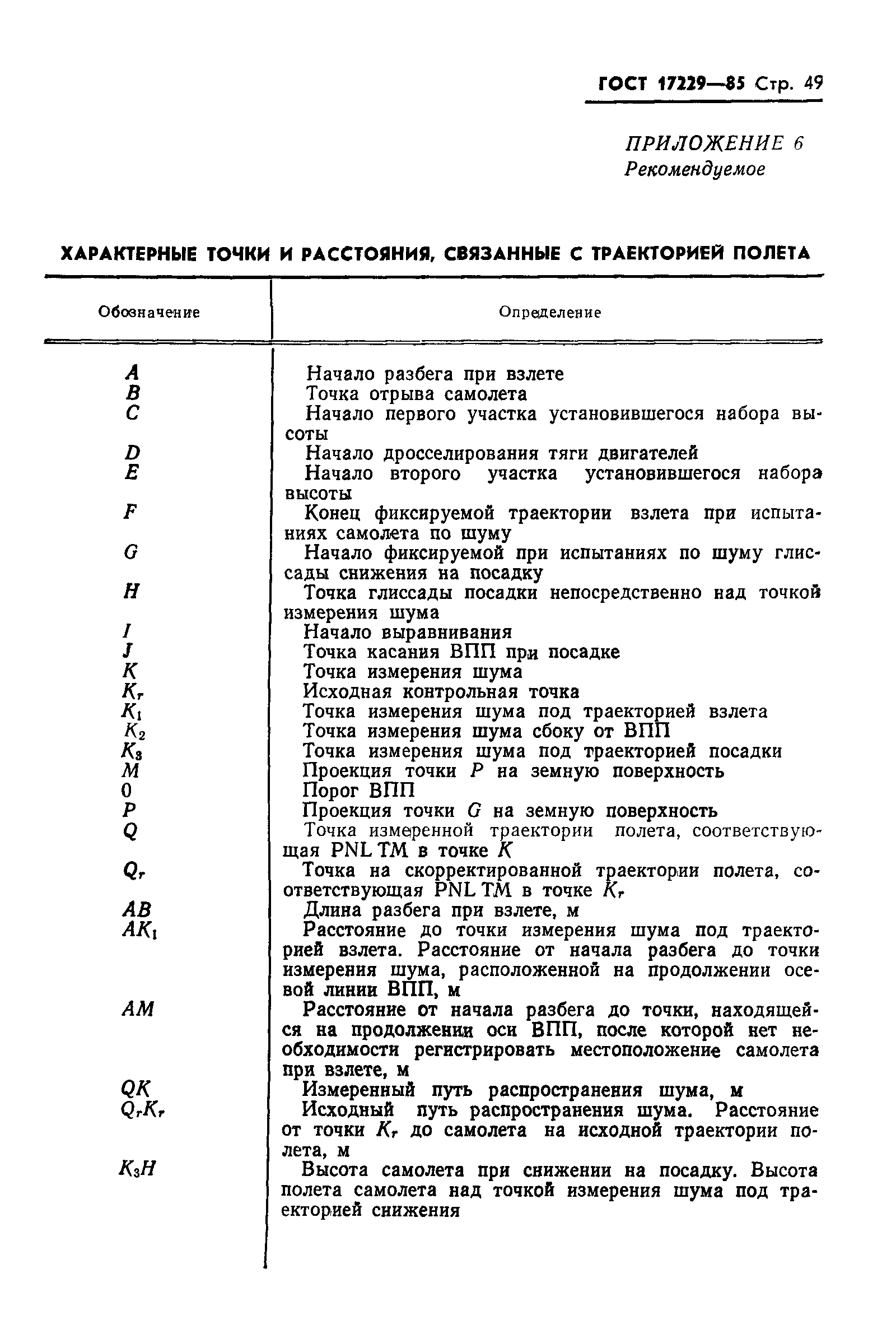 ГОСТ 17229—85 Стр. 49

ПРИЛОЖЕНИЕ 6
Рекомендуемое

ХАРАКТЕРНЫЕ ТОЧКИ И РАССТОЯНИЯ, СВЯЗАННЫЕ С ТРАЕКТОРИЕЙ ПОЛЕТА

| Обозначение | Определение |
|---|---|
| $A$ | Начало разбега при взлете |
| $B$ | Точка отрыва самолета |
| $C$ | Начало первого участка установившегося набора высоты |
| $D$ | Начало дросселирования тяги двигателей |
| $E$ | Начало второго участка установившегося набора высоты |
| $F$ | Конец фиксируемой траектории взлета при испытаниях самолета по шуму |
| $G$ | Начало фиксируемой при испытаниях по шуму глиссады снижения на посадку |
| $H$ | Точка глиссады посадки непосредственно над точкой измерения шума |
| $I$ | Начало выравнивания |
| $J$ | Точка касания ВПП при посадке |
| $K$ | Точка измерения шума |
| $K_r$ | Исходная контрольная точка |
| $K_1$ | Точка измерения шума под траекторией взлета |
| $K_2$ | Точка измерения шума сбоку от ВПП |
| $K_3$ | Точка измерения шума под траекторией посадки |
| $M$ | Проекция точки $P$ на земную поверхность |
| 0 | Порог ВПП |
| $P$ | Проекция точки $G$ на земную поверхность |
| $Q$ | Точка измеренной траектории полета, соответствующая PNL TM в точке $K$ |
| $Q_r$ | Точка на скорректированной траектории полета, соответствующая PNL TM в точке $K_r$ |
| $AB$ | Длина разбега при взлете, м |
| $AK_1$ | Расстояние до точки измерения шума под траекторией взлета. Расстояние от начала разбега до точки измерения шума, расположенной на продолжении осевой линии ВПП, м |
| $AM$ | Расстояние от начала разбега до точки, находящейся на продолжении оси ВПП, после которой нет необходимости регистрировать местоположение самолета при взлете, м |
| $QK$ | Измеренный путь распространения шума, м |
| $Q_rK_r$ | Исходный путь распространения шума. Расстояние от точки $K_r$ до самолета на исходной траектории полета, м |
| $K_3H$ | Высота самолета при снижении на посадку. Высота полета самолета над точкой измерения шума под траекторией снижения |